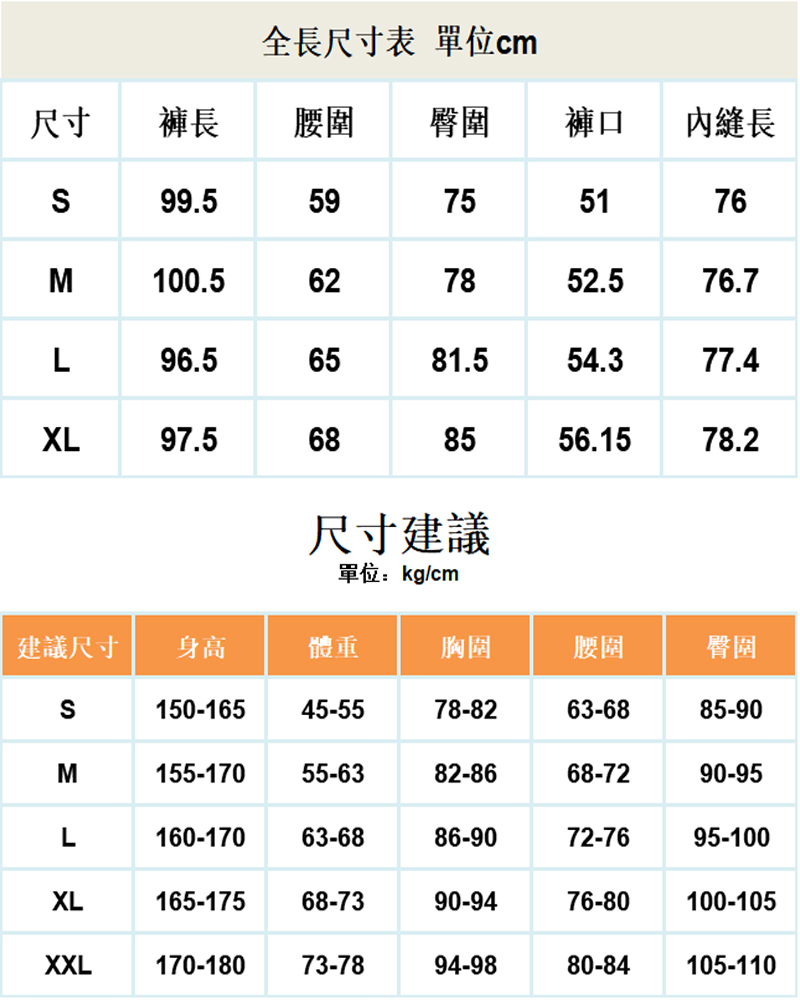 全長尺寸表 單位cm

| 尺寸 | 褲長 | 腰圍 | 臀圍 | 褲口 | 內縫長 |
|---|---|---|---|---|---|
| S | 99.5 | 59 | 75 | 51 | 76 |
| M | 100.5 | 62 | 78 | 52.5 | 76.7 |
| L | 96.5 | 65 | 81.5 | 54.3 | 77.4 |
| XL | 97.5 | 68 | 85 | 56.15 | 78.2 |

尺寸建議
單位：kg/cm

| 建議尺寸 | 身高 | 體重 | 胸圍 | 腰圍 | 臀圍 |
|---|---|---|---|---|---|
| S | 150-165 | 45-55 | 78-82 | 63-68 | 85-90 |
| M | 155-170 | 55-63 | 82-86 | 68-72 | 90-95 |
| L | 160-170 | 63-68 | 86-90 | 72-76 | 95-100 |
| XL | 165-175 | 68-73 | 90-94 | 76-80 | 100-105 |
| XXL | 170-180 | 73-78 | 94-98 | 80-84 | 105-110 |